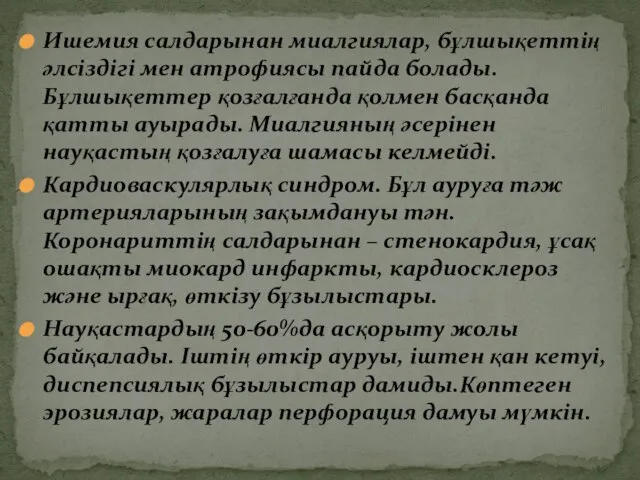 Ишемия салдарынан миалгиялар, бұлшықеттің әлсіздігі мен атрофиясы пайда болады. Бұлшықеттер қозғалғанда қолмен басқанда қатты ауырады. Миалгияның әсерінен науқастың қозғалуға шамасы келмейді.

Кардиоваскулярлық синдром. Бұл ауруға тәж артерияларының зақымдануы тән. Коронариттің салдарынан – стенокардия, ұсақ ошақты миокард инфаркты, кардиосклероз және ырғақ, өткізу бұзылыстары.

Науқастардың 50-60%да асқорыту жолы байқалады. Іштің өткір ауруы, іштен қан кетуі, диспепсиялық бұзылыстар дамиды.Көптеген эрозиялар, жаралар перфорация дамуы мүмкін.